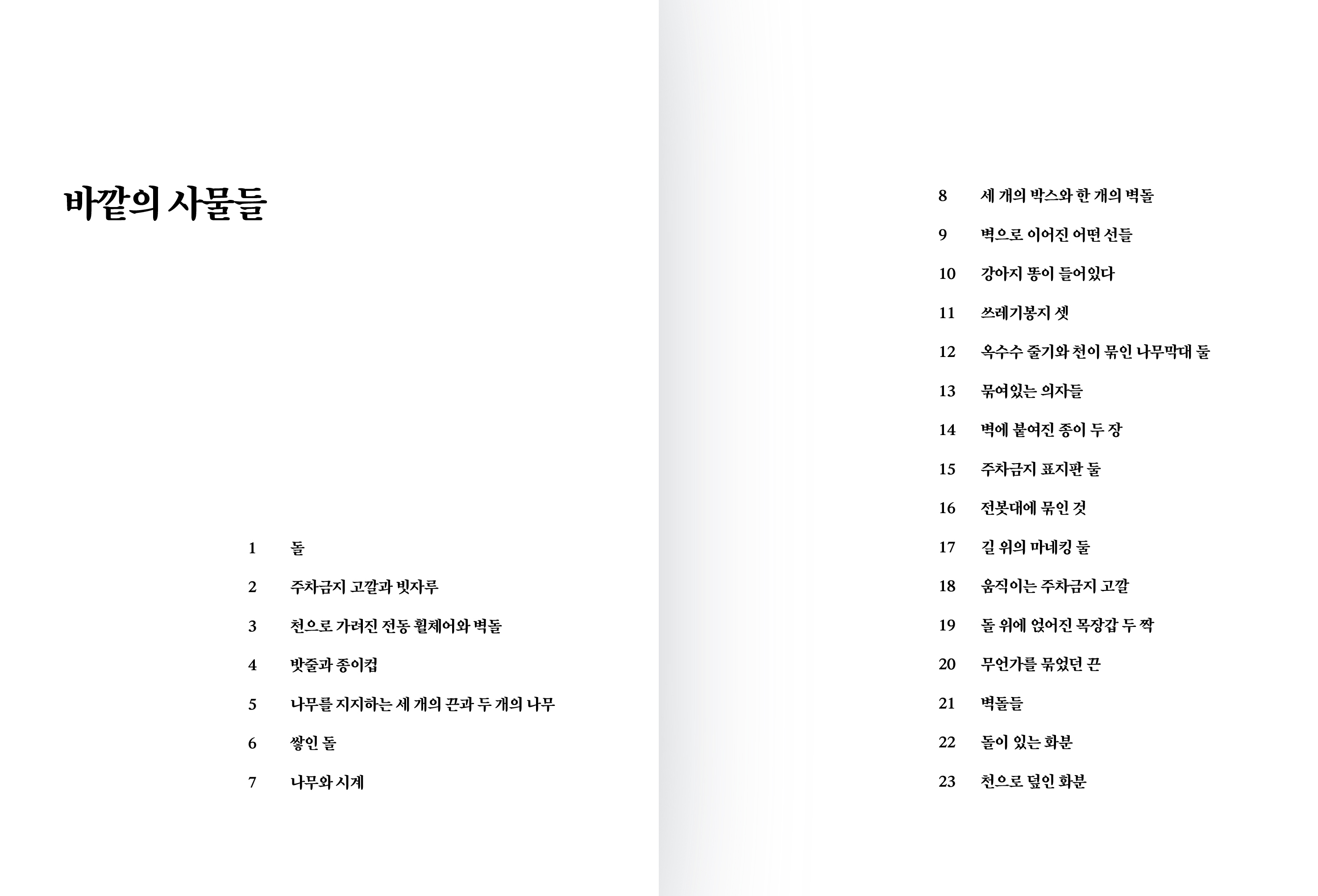 바깥의 사물들

1 돌

2 주차금지 고깔과 빗자루

3 천으로 가려진 전동 휠체어와 벽돌

4 밧줄과 종이컵

5 나무를 지지하는 세 개의 끈과 두 개의 나무

6 쌓인 돌

7 나무와 시계

8 세 개의 박스와 한 개의 벽돌

9 벽으로 이어진 어떤 선들

10 강아지 똥이 들어있다

11 쓰레기봉지 셋

12 옥수수 줄기와 천이 묶인 나무막대 둘

13 묶여있는 의자들

14 벽에 붙여진 종이 두 장

15 주차금지 표지판 둘

16 전봇대에 묶인 것

17 길 위의 마네킹 둘

18 움직이는 주차금지 고깔

19 돌 위에 얹어진 목장갑 두 짝

20 무언가를 묶었던 끈

21 벽돌들

22 돌이 있는 화분

23 천으로 덮인 화분